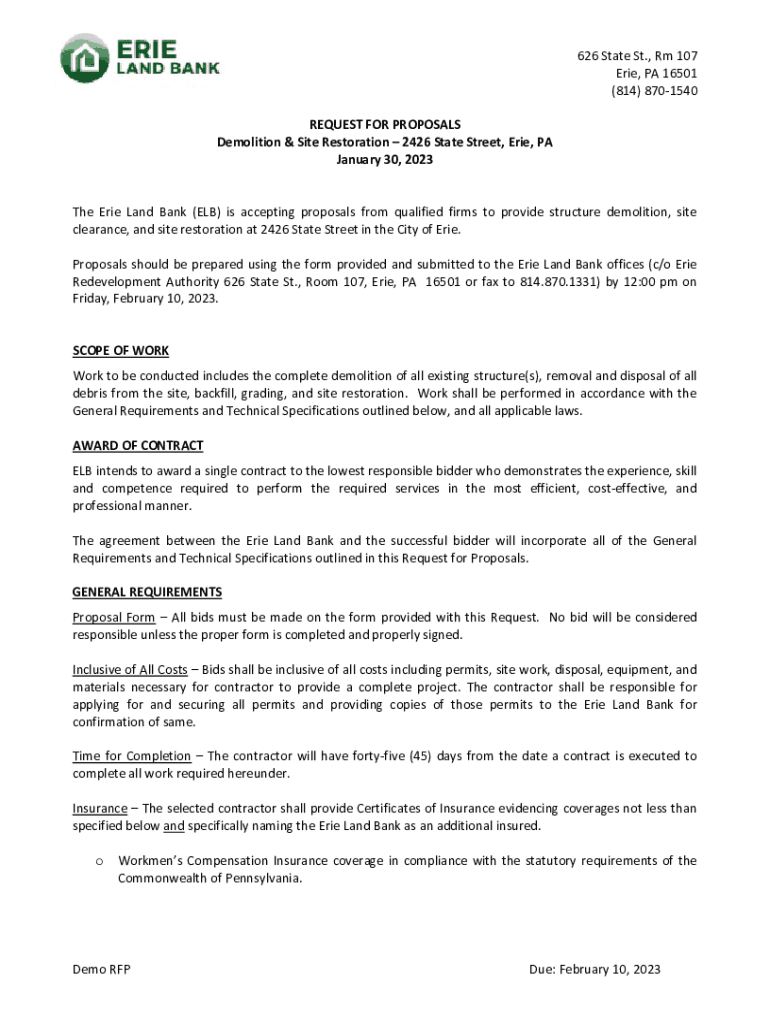 ERIE LAND BANK

626 State St., Rm 107
Erie, PA 16501
(814) 870-1540

REQUEST FOR PROPOSALS
Demolition & Site Restoration – 2426 State Street, Erie, PA
January 30, 2023

The Erie Land Bank (ELB) is accepting proposals from qualified firms to provide structure demolition, site clearance, and site restoration at 2426 State Street in the City of Erie.

Proposals should be prepared using the form provided and submitted to the Erie Land Bank offices (c/o Erie Redevelopment Authority 626 State St., Room 107, Erie, PA 16501 or fax to 814.870.1331) by 12:00 pm on Friday, February 10, 2023.

SCOPE OF WORK
Work to be conducted includes the complete demolition of all existing structure(s), removal and disposal of all debris from the site, backfill, grading, and site restoration. Work shall be performed in accordance with the General Requirements and Technical Specifications outlined below, and all applicable laws.

AWARD OF CONTRACT
ELB intends to award a single contract to the lowest responsible bidder who demonstrates the experience, skill and competence required to perform the required services in the most efficient, cost-effective, and professional manner.

The agreement between the Erie Land Bank and the successful bidder will incorporate all of the General Requirements and Technical Specifications outlined in this Request for Proposals.

GENERAL REQUIREMENTS
Proposal Form – All bids must be made on the form provided with this Request. No bid will be considered responsible unless the proper form is completed and properly signed.

Inclusive of All Costs – Bids shall be inclusive of all costs including permits, site work, disposal, equipment, and materials necessary for contractor to provide a complete project. The contractor shall be responsible for applying for and securing all permits and providing copies of those permits to the Erie Land Bank for confirmation of same.

Time for Completion – The contractor will have forty-five (45) days from the date a contract is executed to complete all work required hereunder.

Insurance – The selected contractor shall provide Certificates of Insurance evidencing coverages not less than specified below and specifically naming the Erie Land Bank as an additional insured.

o Workmen's Compensation Insurance coverage in compliance with the statutory requirements of the Commonwealth of Pennsylvania.

Demo RFP

Due: February 10, 2023